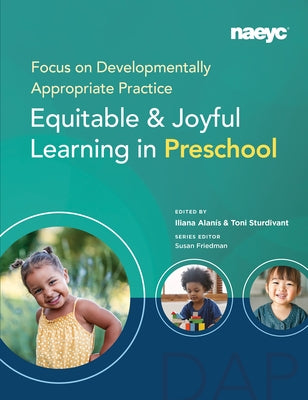 naeyc

Focus on Developmentally Appropriate Practice

Equitable & Joyful Learning in Preschool

EDITED BY
Iliana Alanis & Toni Sturdivant

SERIES EDITOR
Susan Friedman

DAP